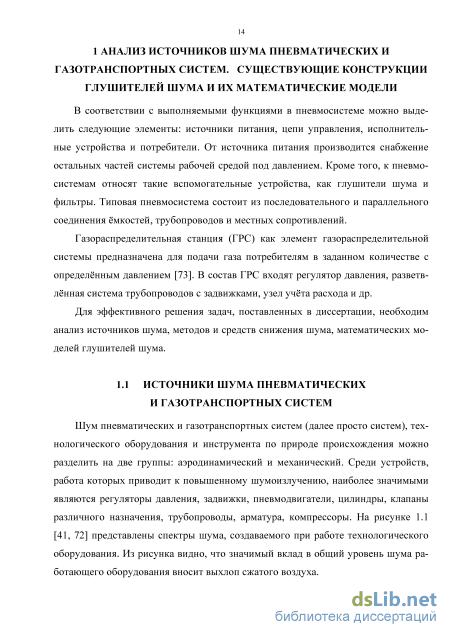 14

1 АНАЛИЗ ИСТОЧНИКОВ ШУМА ПНЕВМАТИЧЕСКИХ И ГАЗОТРАНСПОРТНЫХ СИСТЕМ. СУЩЕСТВУЮЩИЕ КОНСТРУКЦИИ ГЛУШИТЕЛЕЙ ШУМА И ИХ МАТЕМАТИЧЕСКИЕ МОДЕЛИ

В соответствии с выполняемыми функциями в пневмосистеме можно выделить следующие элементы: источники питания, цепи управления, исполнительные устройства и потребители. От источника питания производится снабжение остальных частей системы рабочей средой под давлением. Кроме того, к пневмосистемам относят такие вспомогательные устройства, как глушители шума и фильтры. Типовая пневмосистема состоит из последовательного и параллельного соединения ёмкостей, трубопроводов и местных сопротивлений.

Газораспределительная станция (ГРС) как элемент газораспределительной системы предназначена для подачи газа потребителям в заданном количестве с определённым давлением [73]. В состав ГРС входят регулятор давления, разветвлённая система трубопроводов с задвижками, узел учёта расхода и др.

Для эффективного решения задач, поставленных в диссертации, необходим анализ источников шума, методов и средств снижения шума, математических моделей глушителей шума.

1.1 ИСТОЧНИКИ ШУМА ПНЕВМАТИЧЕСКИХ И ГАЗОТРАНСПОРТНЫХ СИСТЕМ

Шум пневматических и газотранспортных систем (далее просто систем), технологического оборудования и инструмента по природе происхождения можно разделить на две группы: аэродинамический и механический. Среди устройств, работа которых приводит к повышенному шумоизлучению, наиболее значимыми являются регуляторы давления, задвижки, пневмодвигатели, цилиндры, клапаны различного назначения, трубопроводы, арматура, компрессоры. На рисунке 1.1 [41, 72] представлены спектры шума, создаваемого при работе технологического оборудования. Из рисунка видно, что значимый вклад в общий уровень шума работающего оборудования вносит выхлоп сжатого воздуха.

dsLib.net
библиотека диссертаций